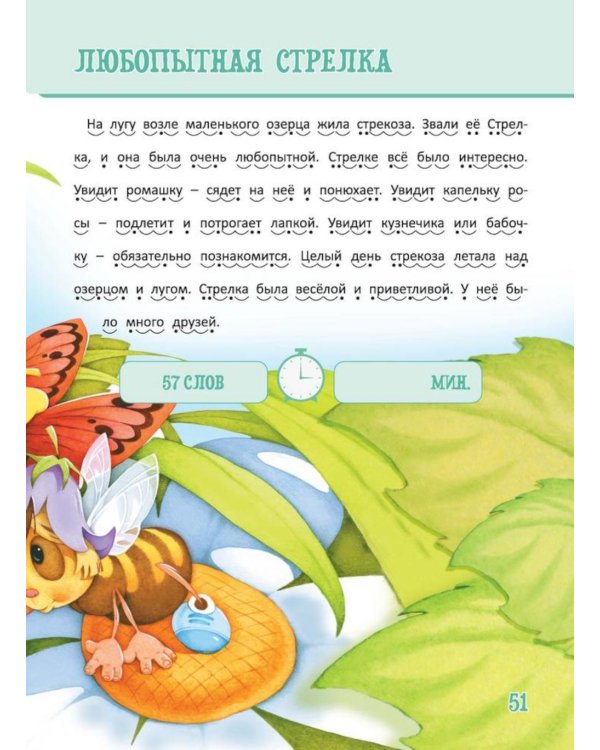 ЛЮБОПЫТНАЯ СТРЕЛКА

На лугу возле маленького озерца жила стрекоза. Звали её Стрелка, и она была очень любопытной. Стрелке всё было интересно. Увидит ромашку – сядет на неё и понюхает. Увидит капельку росы – подлетит и потрогает лапкой. Увидит кузнечика или бабочку – обязательно познакомится. Целый день стрекоза летала над озерцом и лугом. Стрелка была весёлой и приветливой. У неё было много друзей.

57 СЛОВ

МИН.

51